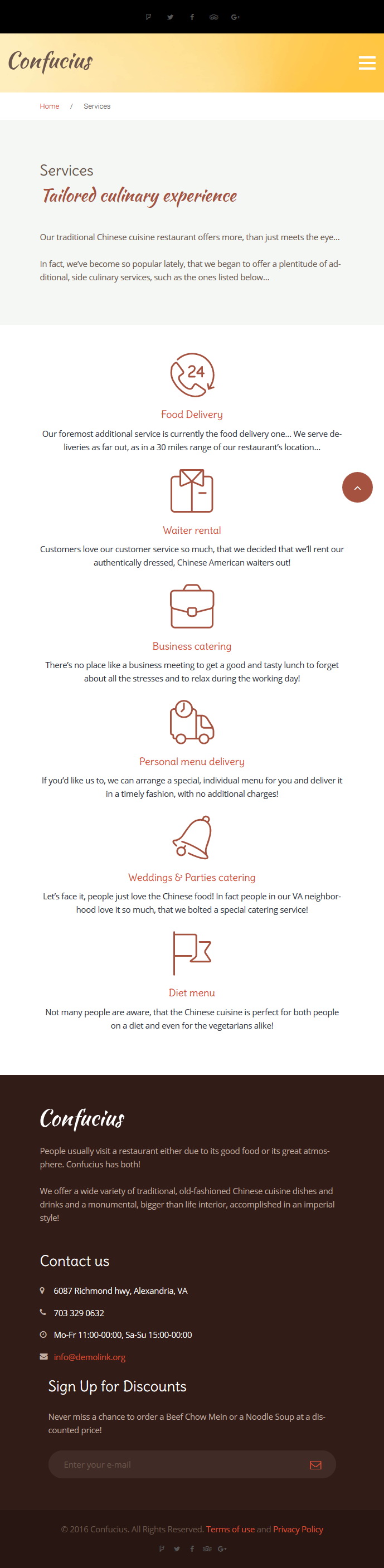 Confucius

Home / Services

Services
Tailored culinary experience

Our traditional Chinese cuisine restaurant offers more, than just meets the eye...

In fact, we've become so popular lately, that we began to offer a plentitude of additional, side culinary services, such as the ones listed below...

24

Food Delivery
Our foremost additional service is currently the food delivery one... We serve deliveries as far out, as in a 30 miles range of our restaurant's location...

Waiter rental
Customers love our customer service so much, that we decided that we'll rent our authentically dressed, Chinese American waiters out!

Business catering
There's no place like a business meeting to get a good and tasty lunch to forget about all the stresses and to relax during the working day!

Personal menu delivery
If you'd like us to, we can arrange a special, individual menu for you and deliver it in a timely fashion, with no additional charges!

Weddings & Parties catering
Let's face it, people just love the Chinese food! In fact people in our VA neighborhood love it so much, that we bolted a special catering service!

Diet menu
Not many people are aware, that the Chinese cuisine is perfect for both people on a diet and even for the vegetarians alike!

Confucius

People usually visit a restaurant either due to its good food or its great atmosphere. Confucius has both!

We offer a wide variety of traditional, old-fashioned Chinese cuisine dishes and drinks and a monumental, bigger than life interior, accomplished in an imperial style!

Contact us

6087 Richmond hwy, Alexandria, VA

703 329 0632

Mo-Fr 11:00-00:00, Sa-Su 15:00-00:00

info@demolink.org

Sign Up for Discounts

Never miss a chance to order a Beef Chow Mein or a Noodle Soup at a discounted price!

Enter your e-mail

© 2016 Confucius. All Rights Reserved. Terms of use and Privacy Policy